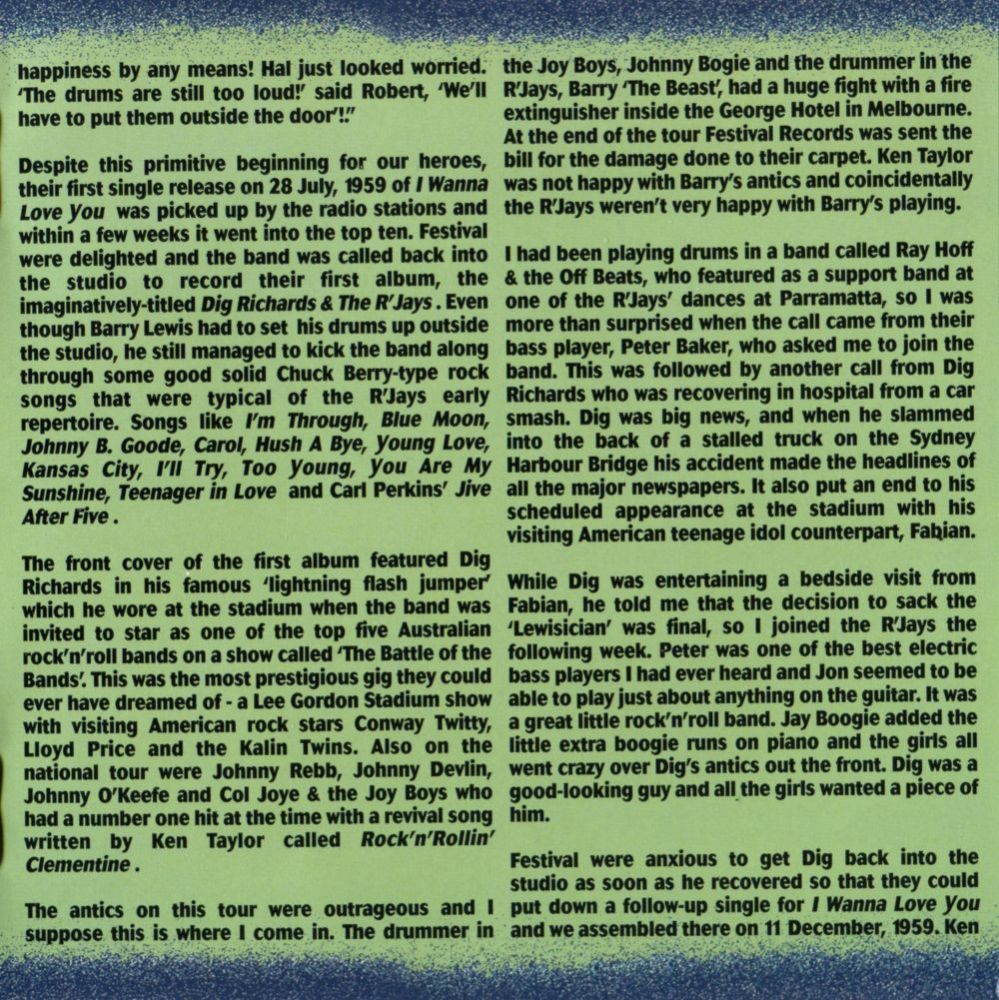 happiness by any means! Hal just looked worried. 'The drums are still too loud!' said Robert, 'We'll have to put them outside the door'!."

Despite this primitive beginning for our heroes, their first single release on 28 July, 1959 of I Wanna Love You was picked up by the radio stations and within a few weeks it went into the top ten. Festival were delighted and the band was called back into the studio to record their first album, the imaginatively-titled Dig Richards & The R'Jays. Even though Barry Lewis had to set his drums up outside the studio, he still managed to kick the band along through some good solid Chuck Berry-type rock songs that were typical of the R'Jays early repertoire. Songs like I'm Through, Blue Moon, Johnny B. Goode, Carol, Hush A Bye, Young Love, Kansas City, I'll Try, Too Young, You Are My Sunshine, Teenager in Love and Carl Perkins' Jive After Five.

The front cover of the first album featured Dig Richards in his famous 'lightning flash jumper' which he wore at the stadium when the band was invited to star as one of the top five Australian rock'n'roll bands on a show called 'The Battle of the Bands'. This was the most prestigious gig they could ever have dreamed of - a Lee Gordon Stadium show with visiting American rock stars Conway Twitty, Lloyd Price and the Kalin Twins. Also on the national tour were Johnny Rebb, Johnny Devlin, Johnny O'Keefe and Col Joye & the Joy Boys who had a number one hit at the time with a revival song written by Ken Taylor called Rock'n'Rollin' Clementine.

The antics on this tour were outrageous and I suppose this is where I come in. The drummer in the Joy Boys, Johnny Bogie and the drummer in the R'Jays, Barry 'The Beast', had a huge fight with a fire extinguisher inside the George Hotel in Melbourne. At the end of the tour Festival Records was sent the bill for the damage done to their carpet. Ken Taylor was not happy with Barry's antics and coincidentally the R'Jays weren't very happy with Barry's playing.

I had been playing drums in a band called Ray Hoff & the Off Beats, who featured as a support band at one of the R'Jays' dances at Parramatta, so I was more than surprised when the call came from their bass player, Peter Baker, who asked me to join the band. This was followed by another call from Dig Richards who was recovering in hospital from a car smash. Dig was big news, and when he slammed into the back of a stalled truck on the Sydney Harbour Bridge his accident made the headlines of all the major newspapers. It also put an end to his scheduled appearance at the stadium with his visiting American teenage idol counterpart, Fabian.

While Dig was entertaining a bedside visit from Fabian, he told me that the decision to sack the 'Lewisician' was final, so I joined the R'Jays the following week. Peter was one of the best electric bass players I had ever heard and Jon seemed to be able to play just about anything on the guitar. It was a great little rock'n'roll band. Jay Boogie added the little extra boogie runs on piano and the girls all went crazy over Dig's antics out the front. Dig was a good-looking guy and all the girls wanted a piece of him.

Festival were anxious to get Dig back into the studio as soon as he recovered so that they could put down a follow-up single for I Wanna Love You and we assembled there on 11 December, 1959. Ken